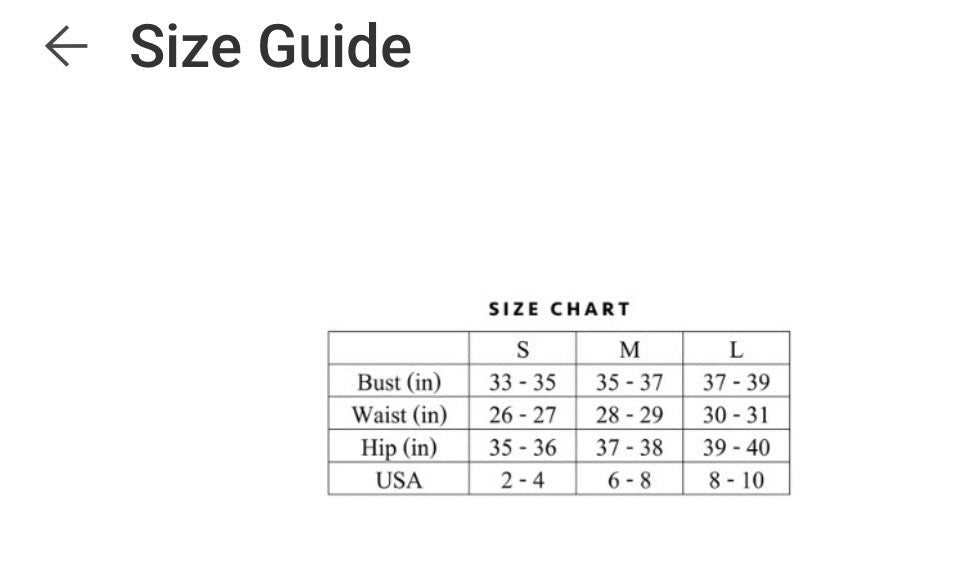 Size Guide

SIZE CHART

| | S | M | L |
|---|---|---|---|
| Bust (in) | 33 - 35 | 35 - 37 | 37 - 39 |
| Waist (in) | 26 - 27 | 28 - 29 | 30 - 31 |
| Hip (in) | 35 - 36 | 37 - 38 | 39 - 40 |
| USA | 2 - 4 | 6 - 8 | 8 - 10 |